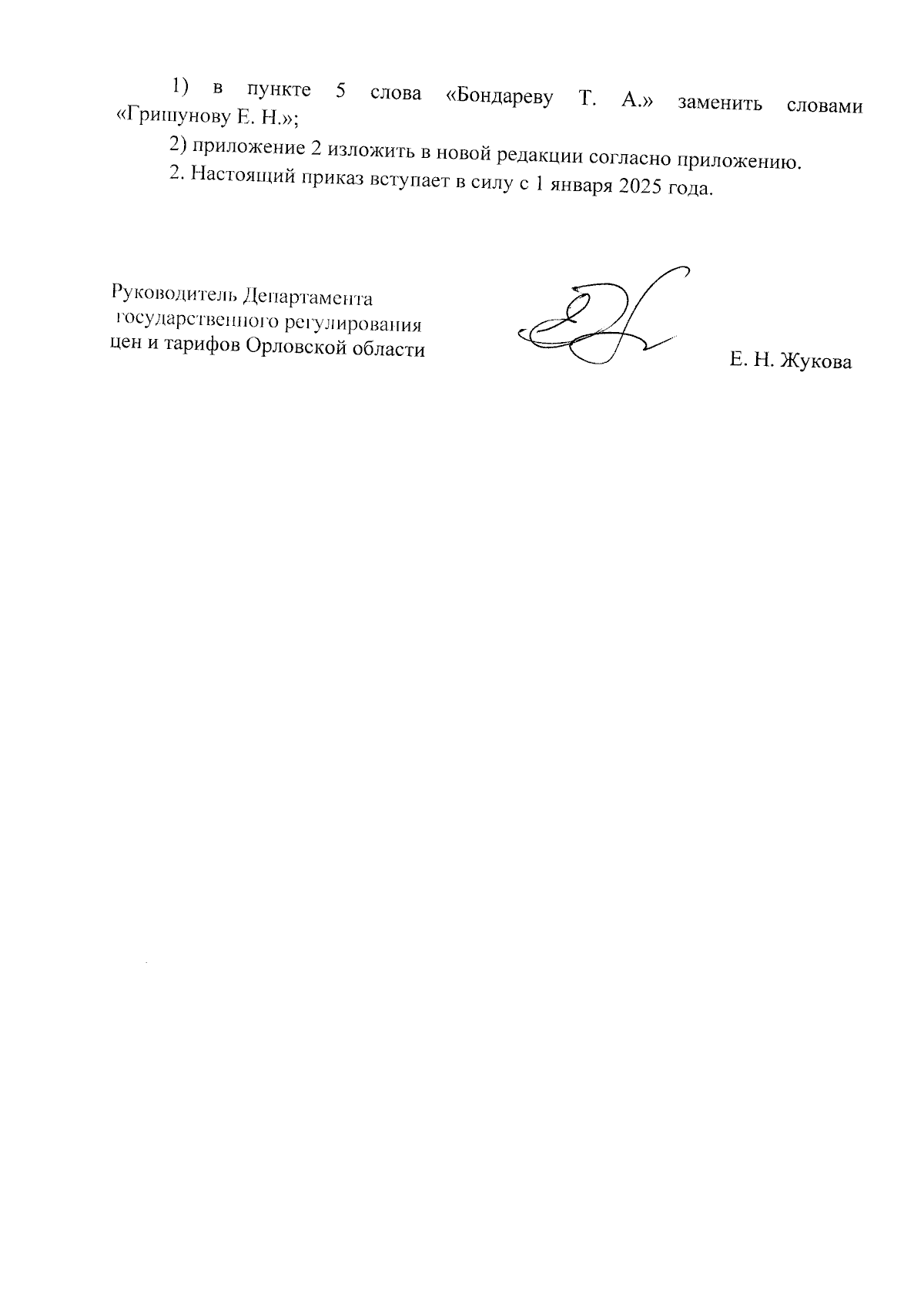 1) в пункте 5 слова «Бондареву Т. А.» заменить словами «Гришунову Е. Н.»;

2) приложение 2 изложить в новой редакции согласно приложению.

2. Настоящий приказ вступает в силу с 1 января 2025 года.

Руководитель Департамента государственного регулирования цен и тарифов Орловской области

Е. Н. Жукова